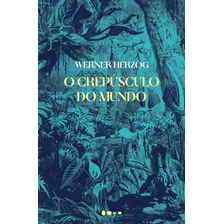 WERNER HERZOG

O CREPÚSCULO DO MUNDO